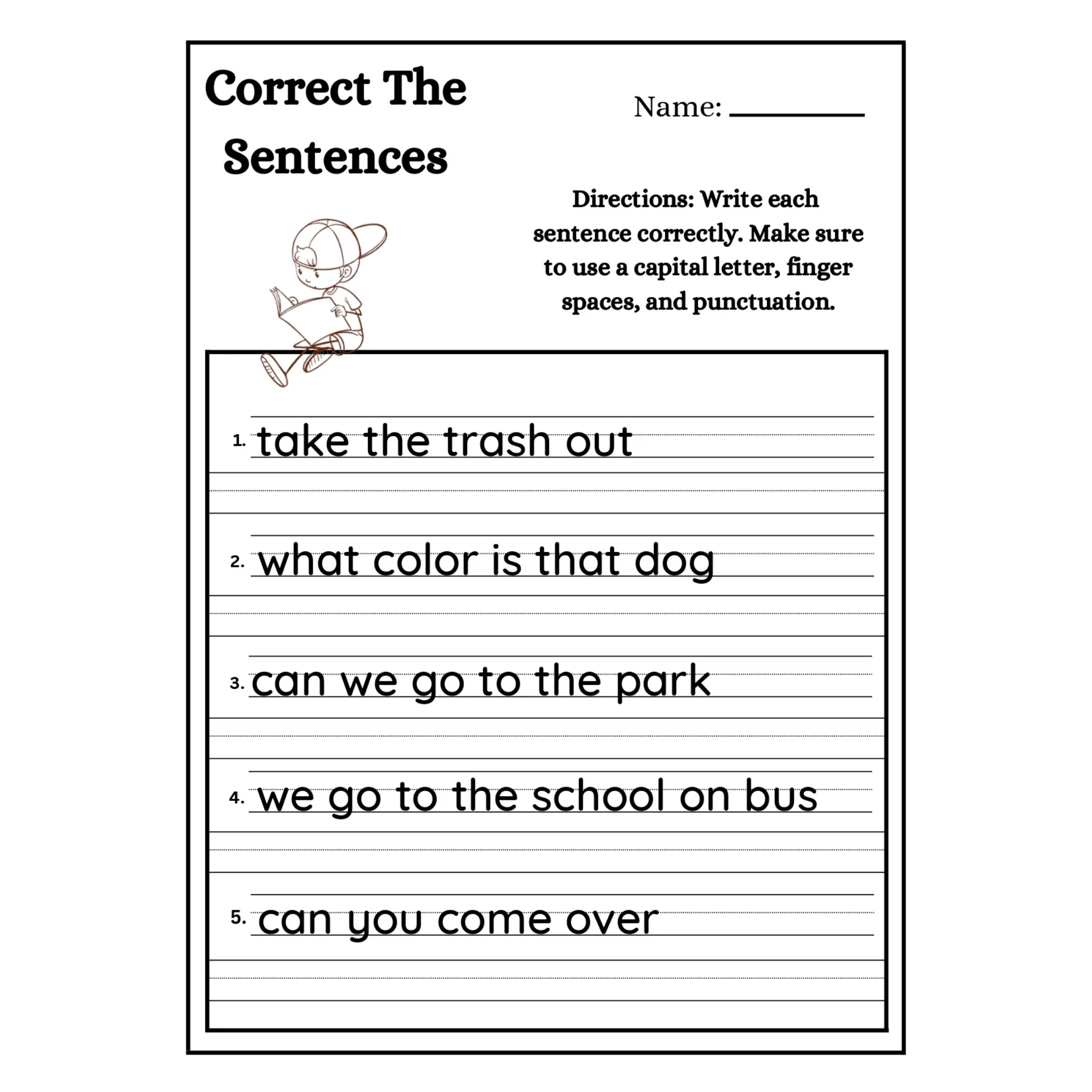 Correct The Sentences

Name: ____

Directions: Write each sentence correctly. Make sure to use a capital letter, finger spaces, and punctuation.

1. take the trash out

2. what color is that dog

3. can we go to the park

4. we go to the school on bus

5. can you come over